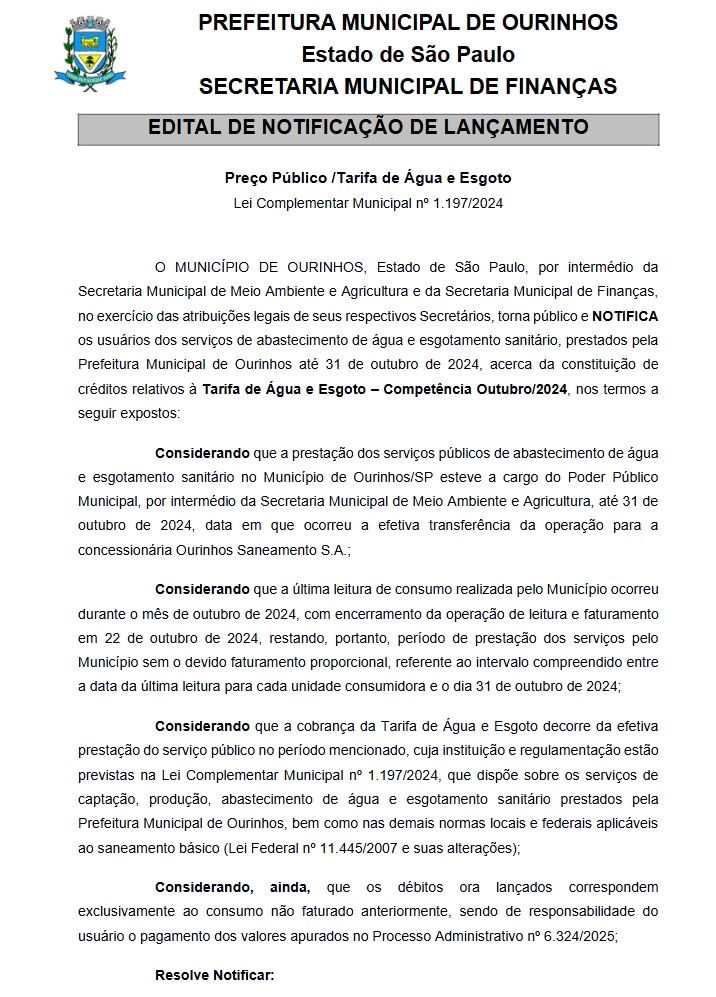 PREFEITURA MUNICIPAL DE OURINHOS
Estado de São Paulo
SECRETARIA MUNICIPAL DE FINANÇAS

EDITAL DE NOTIFICAÇÃO DE LANÇAMENTO

Preço Público /Tarifa de Água e Esgoto
Lei Complementar Municipal nº 1.197/2024

O MUNICÍPIO DE OURINHOS, Estado de São Paulo, por intermédio da Secretaria Municipal de Meio Ambiente e Agricultura e da Secretaria Municipal de Finanças, no exercício das atribuições legais de seus respectivos Secretários, torna público e NOTIFICA os usuários dos serviços de abastecimento de água e esgotamento sanitário, prestados pela Prefeitura Municipal de Ourinhos até 31 de outubro de 2024, acerca da constituição de créditos relativos à Tarifa de Água e Esgoto – Competência Outubro/2024, nos termos a seguir expostos:

Considerando que a prestação dos serviços públicos de abastecimento de água e esgotamento sanitário no Município de Ourinhos/SP esteve a cargo do Poder Público Municipal, por intermédio da Secretaria Municipal de Meio Ambiente e Agricultura, até 31 de outubro de 2024, data em que ocorreu a efetiva transferência da operação para a concessionária Ourinhos Saneamento S.A.;

Considerando que a última leitura de consumo realizada pelo Município ocorreu durante o mês de outubro de 2024, com encerramento da operação de leitura e faturamento em 22 de outubro de 2024, restando, portanto, período de prestação dos serviços pelo Município sem o devido faturamento proporcional, referente ao intervalo compreendido entre a data da última leitura para cada unidade consumidora e o dia 31 de outubro de 2024;

Considerando que a cobrança da Tarifa de Água e Esgoto decorre da efetiva prestação do serviço público no período mencionado, cuja instituição e regulamentação estão previstas na Lei Complementar Municipal nº 1.197/2024, que dispõe sobre os serviços de captação, produção, abastecimento de água e esgotamento sanitário prestados pela Prefeitura Municipal de Ourinhos, bem como nas demais normas locais e federais aplicáveis ao saneamento básico (Lei Federal nº 11.445/2007 e suas alterações);

Considerando, ainda, que os débitos ora lançados correspondem exclusivamente ao consumo não faturado anteriormente, sendo de responsabilidade do usuário o pagamento dos valores apurados no Processo Administrativo nº 6.324/2025;

Resolve Notificar: